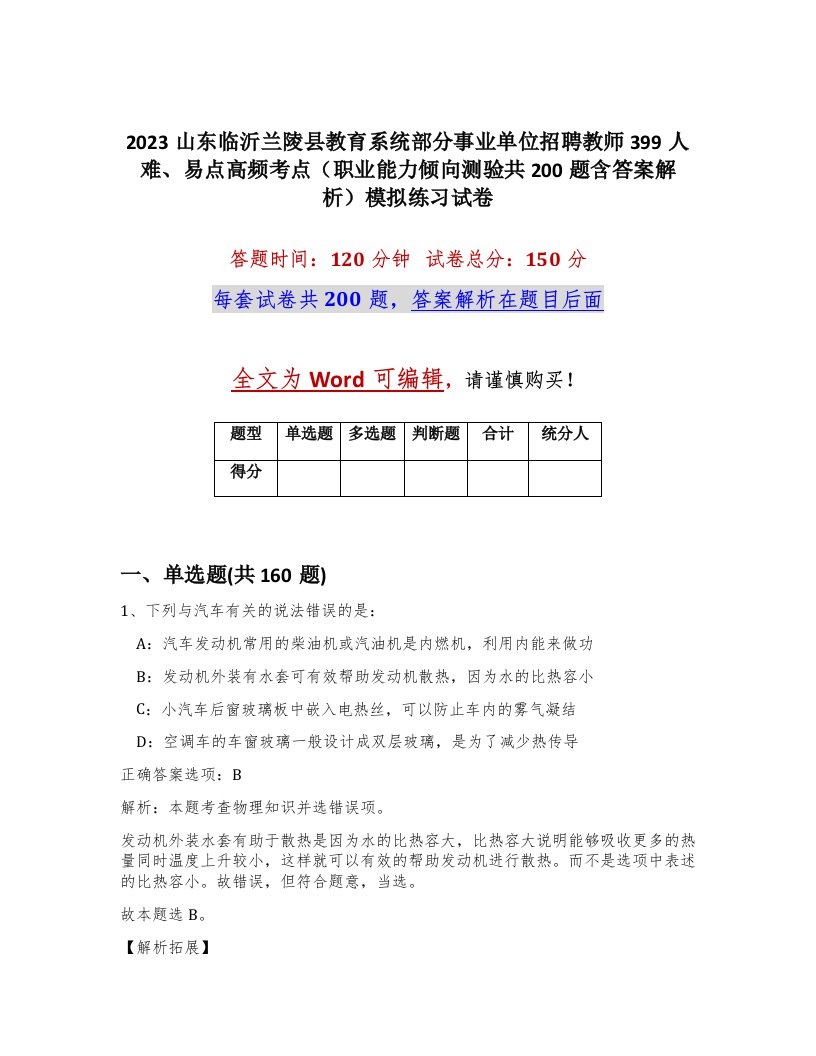 2023 山东临沂兰陵县教育系统部分事业单位招聘教师 399 人难、易点高频考点（职业能力倾向测验共 200 题含答案解析）模拟练习试卷

答题时间：120 分钟　试卷总分：150 分

每套试卷共 200 题，答案解析在题目后面

全文为 Word 可编辑，请谨慎购买！

| 题型 | 单选题 | 多选题 | 判断题 | 合计 | 统分人 |
|---|---|---|---|---|---|
| 得分 | | | | | |

一、单选题(共 160 题)

1、下列与汽车有关的说法错误的是：

A：汽车发动机常用的柴油机或汽油机是内燃机，利用内能来做功

B：发动机外装有水套可有效帮助发动机散热，因为水的比热容小

C：小汽车后窗玻璃板中嵌入电热丝，可以防止车内的雾气凝结

D：空调车的车窗玻璃一般设计成双层玻璃，是为了减少热传导

正确答案选项：B

解析：本题考查物理知识并选错误项。

发动机外装水套有助于散热是因为水的比热容大，比热容大说明能够吸收更多的热量同时温度上升较小，这样就可以有效的帮助发动机进行散热。而不是选项中表述的比热容小。故错误，但符合题意，当选。

故本题选 B。

【解析拓展】